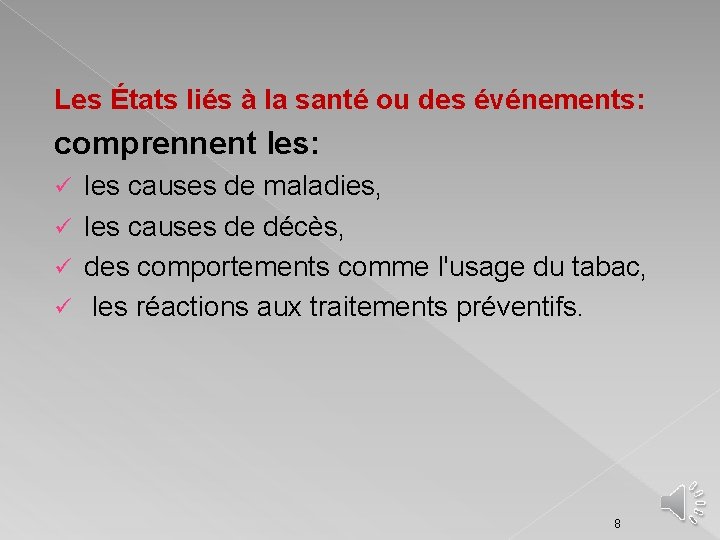 Les États liés à la santé ou des événements:

comprennent les:

✓ les causes de maladies,
✓ les causes de décès,
✓ des comportements comme l'usage du tabac,
✓ les réactions aux traitements préventifs.

8